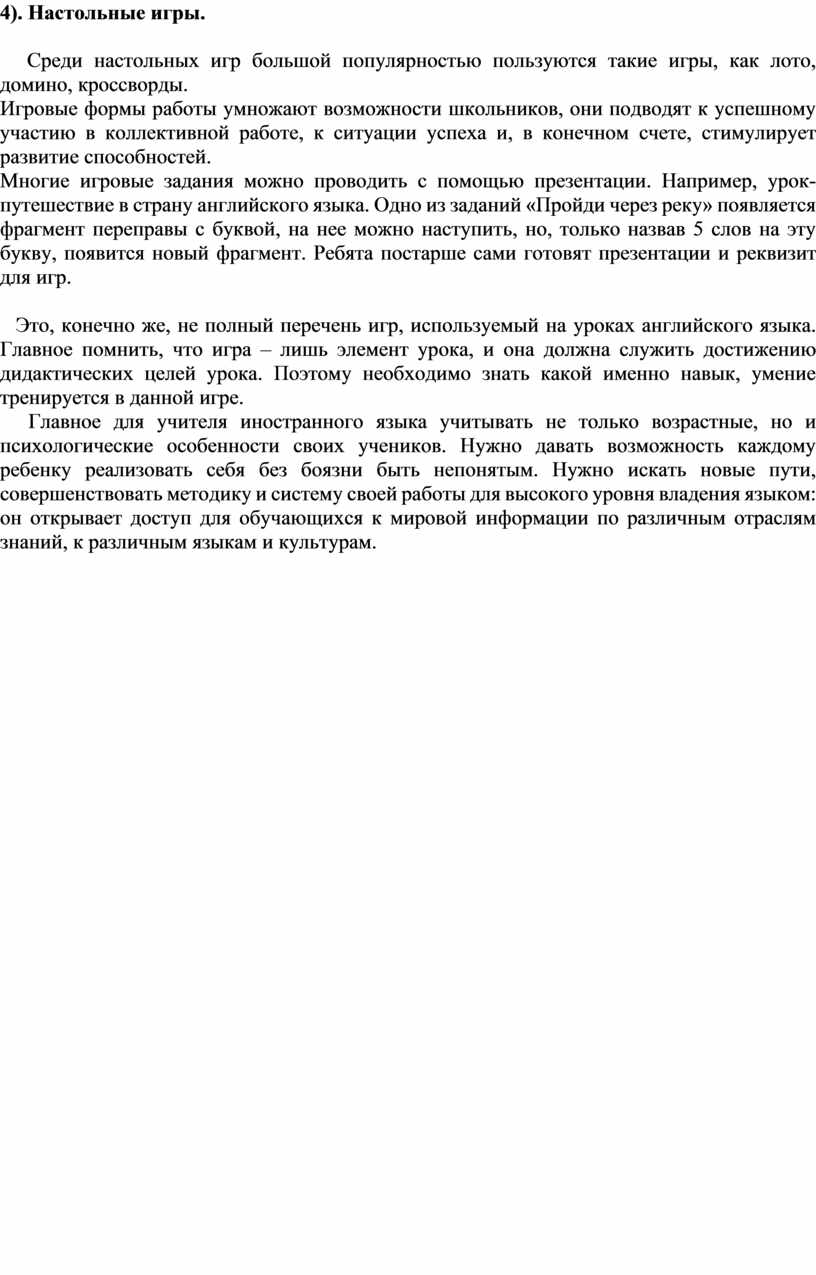 4). Настольные игры.

Среди настольных игр большой популярностью пользуются такие игры, как лото, домино, кроссворды.

Игровые формы работы умножают возможности школьников, они подводят к успешному участию в коллективной работе, к ситуации успеха и, в конечном счете, стимулирует развитие способностей.

Многие игровые задания можно проводить с помощью презентации. Например, урок-путешествие в страну английского языка. Одно из заданий «Пройди через реку» появляется фрагмент переправы с буквой, на нее можно наступить, но, только назвав 5 слов на эту букву, появится новый фрагмент. Ребята постарше сами готовят презентации и реквизит для игр.

Это, конечно же, не полный перечень игр, используемый на уроках английского языка. Главное помнить, что игра – лишь элемент урока, и она должна служить достижению дидактических целей урока. Поэтому необходимо знать какой именно навык, умение тренируется в данной игре.

Главное для учителя иностранного языка учитывать не только возрастные, но и психологические особенности своих учеников. Нужно давать возможность каждому ребенку реализовать себя без боязни быть непонятым. Нужно искать новые пути, совершенствовать методику и систему своей работы для высокого уровня владения языком: он открывает доступ для обучающихся к мировой информации по различным отраслям знаний, к различным языкам и культурам.